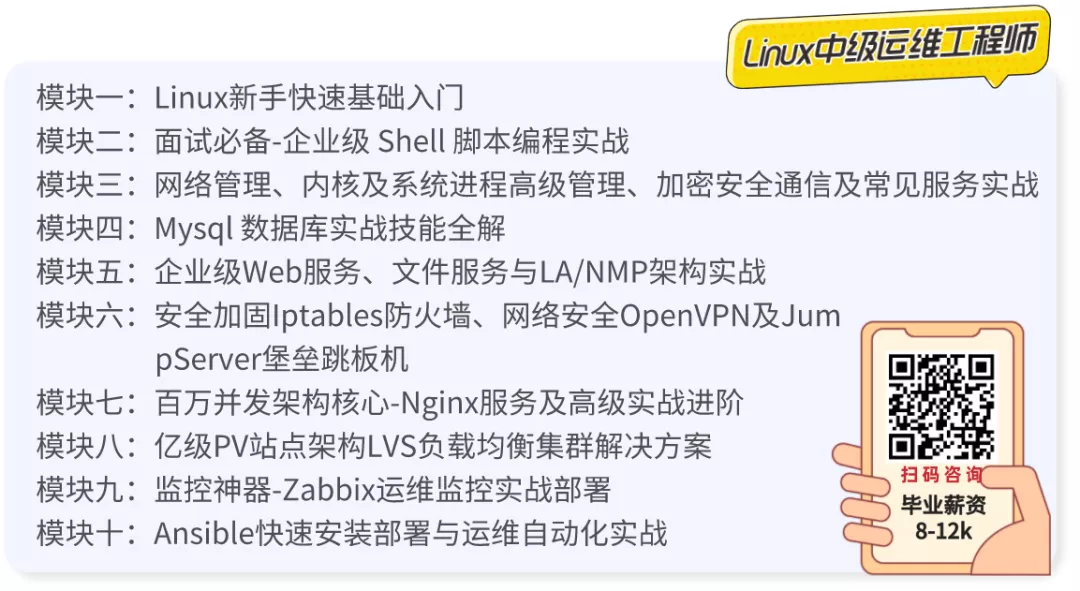 Linux中级运维工程师

模块一：Linux新手快速基础入门
模块二：面试必备-企业级 Shell 脚本编程实战
模块三：网络管理、内核及系统进程高级管理、加密安全通信及常见服务实战
模块四：Mysql 数据库实战技能全解
模块五：企业级Web服务、文件服务与LA/NMP架构实战
模块六：安全加固Iptables防火墙、网络安全OpenVPN及JumpServer堡垒跳板机
模块七：百万并发架构核心-Nginx服务及高级实战进阶
模块八：亿级PV站点架构LVS负载均衡集群解决方案
模块九：监控神器-Zabbix运维监控实战部署
模块十：Ansible快速安装部署与运维自动化实战

扫码咨询
毕业薪资
8-12k